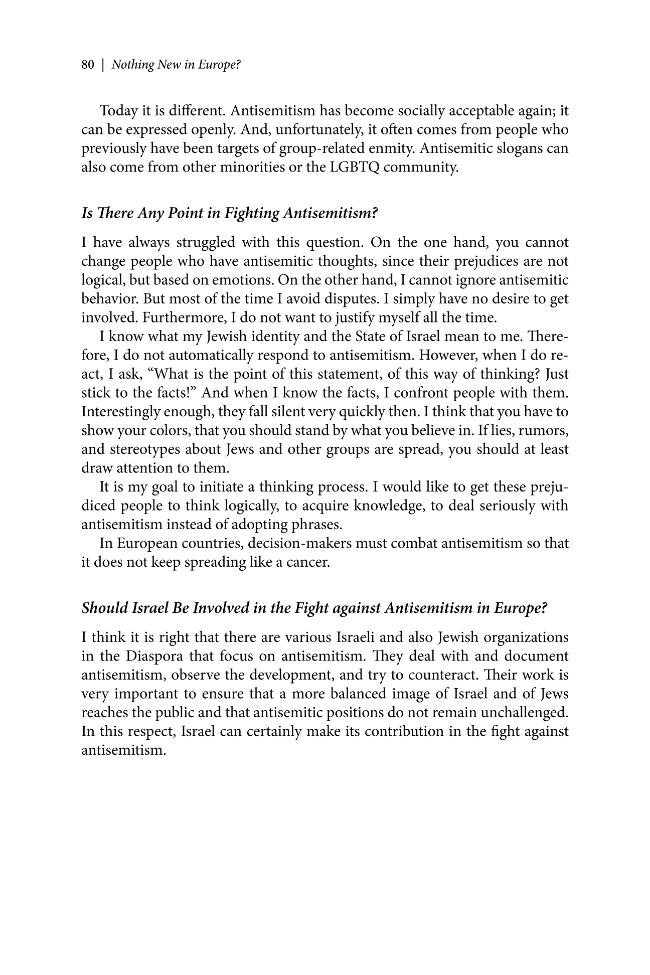 80 | Nothing New in Europe?

Today it is different. Antisemitism has become socially acceptable again; it can be expressed openly. And, unfortunately, it often comes from people who previously have been targets of group-related enmity. Antisemitic slogans can also come from other minorities or the LGBTQ community.

Is There Any Point in Fighting Antisemitism?

I have always struggled with this question. On the one hand, you cannot change people who have antisemitic thoughts, since their prejudices are not logical, but based on emotions. On the other hand, I cannot ignore antisemitic behavior. But most of the time I avoid disputes. I simply have no desire to get involved. Furthermore, I do not want to justify myself all the time.

I know what my Jewish identity and the State of Israel mean to me. Therefore, I do not automatically respond to antisemitism. However, when I do react, I ask, "What is the point of this statement, of this way of thinking? Just stick to the facts!" And when I know the facts, I confront people with them. Interestingly enough, they fall silent very quickly then. I think that you have to show your colors, that you should stand by what you believe in. If lies, rumors, and stereotypes about Jews and other groups are spread, you should at least draw attention to them.

It is my goal to initiate a thinking process. I would like to get these prejudiced people to think logically, to acquire knowledge, to deal seriously with antisemitism instead of adopting phrases.

In European countries, decision-makers must combat antisemitism so that it does not keep spreading like a cancer.

Should Israel Be Involved in the Fight against Antisemitism in Europe?

I think it is right that there are various Israeli and also Jewish organizations in the Diaspora that focus on antisemitism. They deal with and document antisemitism, observe the development, and try to counteract. Their work is very important to ensure that a more balanced image of Israel and of Jews reaches the public and that antisemitic positions do not remain unchallenged. In this respect, Israel can certainly make its contribution in the fight against antisemitism.